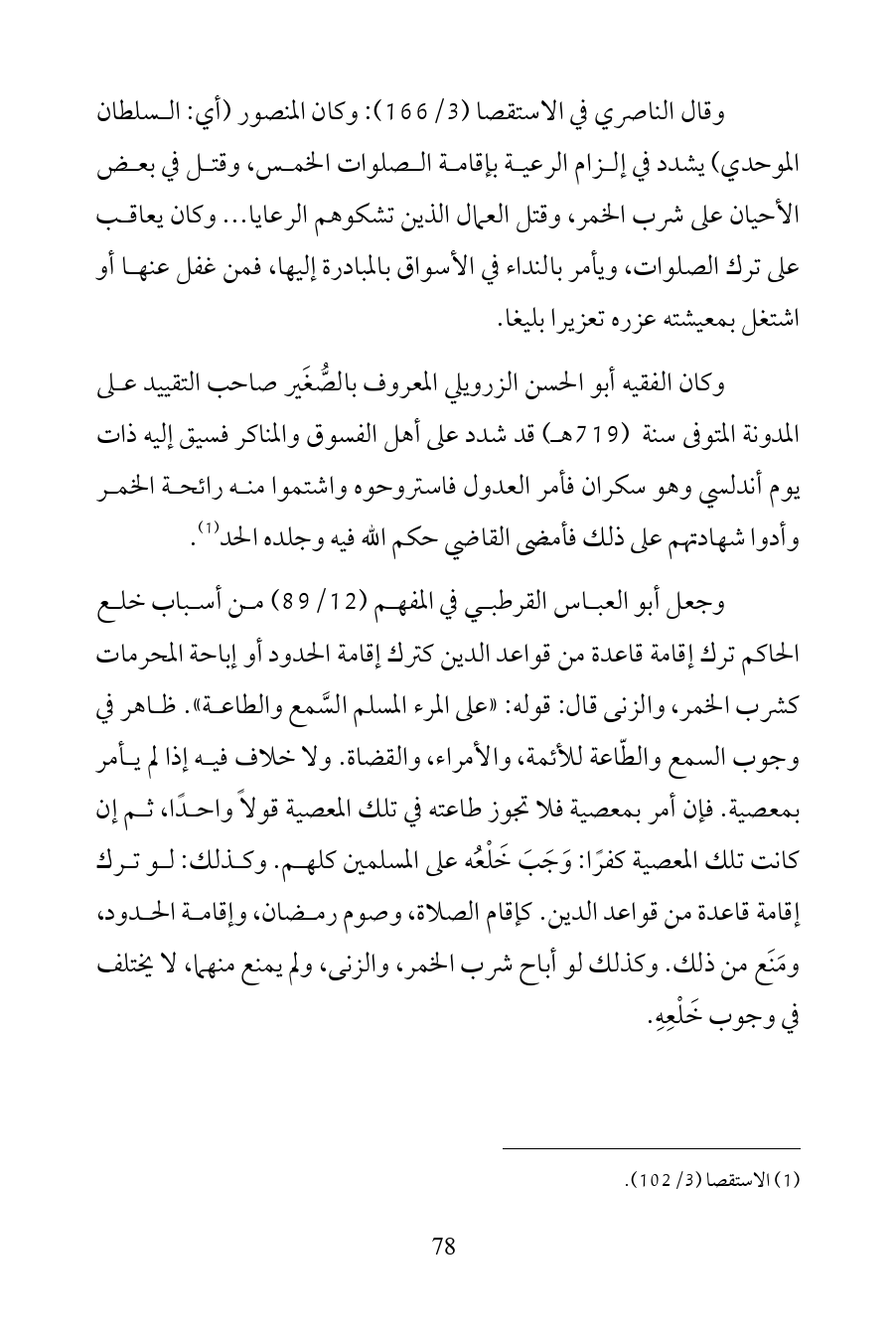 وقال الناصري في الاستقصا (3/ 166): وكان المنصور (أي: السلطان الموحدي) يشدد في إلزام الرعية بإقامة الصلوات الخمس، وقتل في بعض الأحيان على شرب الخمر، وقتل العمال الذين تشكوهم الرعايا... وكان يعاقب على ترك الصلوات، ويأمر بالنداء في الأسواق بالمبادرة إليها، فمن غفل عنها أو اشتغل بمعيشته عزره تعزيرا بليغا.

وكان الفقيه أبو الحسن الزرويلي المعروف بالصُّغَير صاحب التقييد على المدونة المتوفى سنة (719هـ) قد شدد على أهل الفسوق والمناكر فسيق إليه ذات يوم أندلسي وهو سكران فأمر العدول فاستروحوه واشتموا منه رائحة الخمر وأدوا شهادتهم على ذلك فأمضى القاضي حكم الله فيه وجلده الحد$^{(1)}$.

وجعل أبو العباس القرطبي في المفهم (12/ 89) من أسباب خلع الحاكم ترك إقامة قاعدة من قواعد الدين كترك إقامة الحدود أو إباحة المحرمات كشرب الخمر، والزنى قال: قوله: «على المرء المسلم السَّمع والطاعة». ظاهر في وجوب السمع والطّاعة للأئمة، والأمراء، والقضاة. ولا خلاف فيه إذا لم يأمر بمعصية. فإن أمر بمعصية فلا تجوز طاعته في تلك المعصية قولاً واحدًا، ثم إن كانت تلك المعصية كفرًا: وَجَبَ خَلْعُه على المسلمين كلهم. وكذلك: لو ترك إقامة قاعدة من قواعد الدين. كإقام الصلاة، وصوم رمضان، وإقامة الحدود، ومَنَع من ذلك. وكذلك لو أباح شرب الخمر، والزنى، ولم يمنع منهما، لا يختلف في وجوب خَلْعِهِ.

(1) الاستقصا (3/ 102).

78